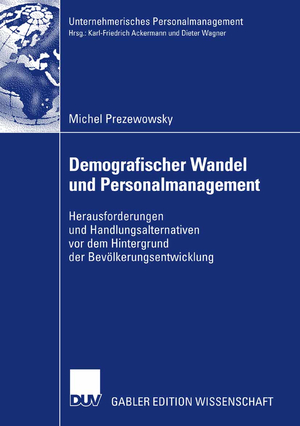 Unternehmerisches Personalmanagement
Hrsg.: Karl-Friedrich Ackermann und Dieter Wagner

Michel Prezewowsky

Demografischer Wandel und Personalmanagement

Herausforderungen und Handlungsalternativen vor dem Hintergrund der Bevölkerungsentwicklung

DUV GABLER EDITION WISSENSCHAFT